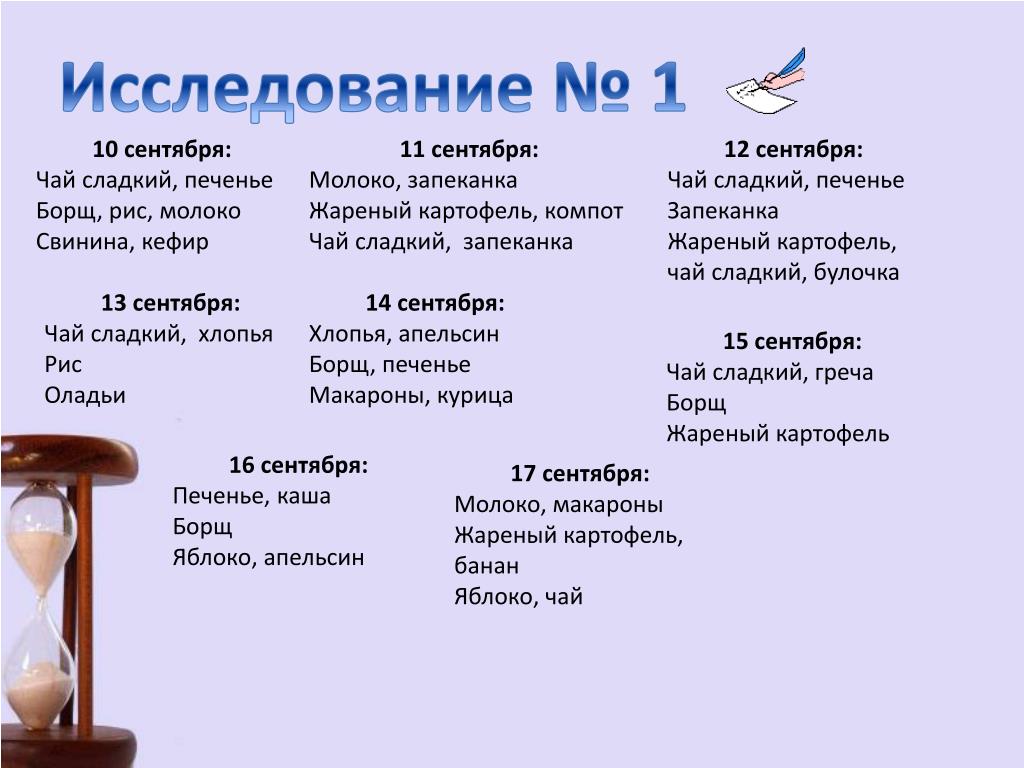 Исследование № 1

10 сентября:
Чай сладкий, печенье
Борщ, рис, молоко
Свинина, кефир

11 сентября:
Молоко, запеканка
Жареный картофель, компот
Чай сладкий, запеканка

12 сентября:
Чай сладкий, печенье
Запеканка
Жареный картофель, чай сладкий, булочка

13 сентября:
Чай сладкий, хлопья
Рис
Оладьи

14 сентября:
Хлопья, апельсин
Борщ, печенье
Макароны, курица

15 сентября:
Чай сладкий, греча
Борщ
Жареный картофель

16 сентября:
Печенье, каша
Борщ
Яблоко, апельсин

17 сентября:
Молоко, макароны
Жареный картофель, банан
Яблоко, чай